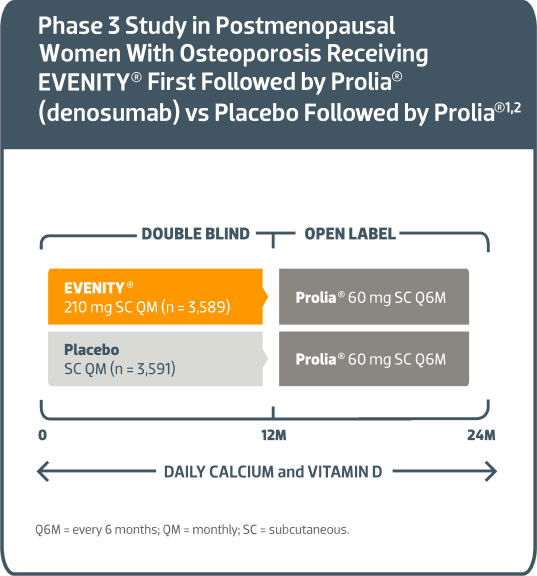 Phase 3 Study in Postmenopausal Women With Osteoporosis Receiving EVENITY® First Followed by Prolia® (denosumab) vs Placebo Followed by Prolia®$^{1,2}$

DOUBLE BLIND

OPEN LABEL

EVENITY®
210 mg SC QM (n = 3,589)

Prolia® 60 mg SC Q6M

Placebo
SC QM (n = 3,591)

Prolia® 60 mg SC Q6M

0

12M

24M

DAILY CALCIUM and VITAMIN D

Q6M = every 6 months; QM = monthly; SC = subcutaneous.